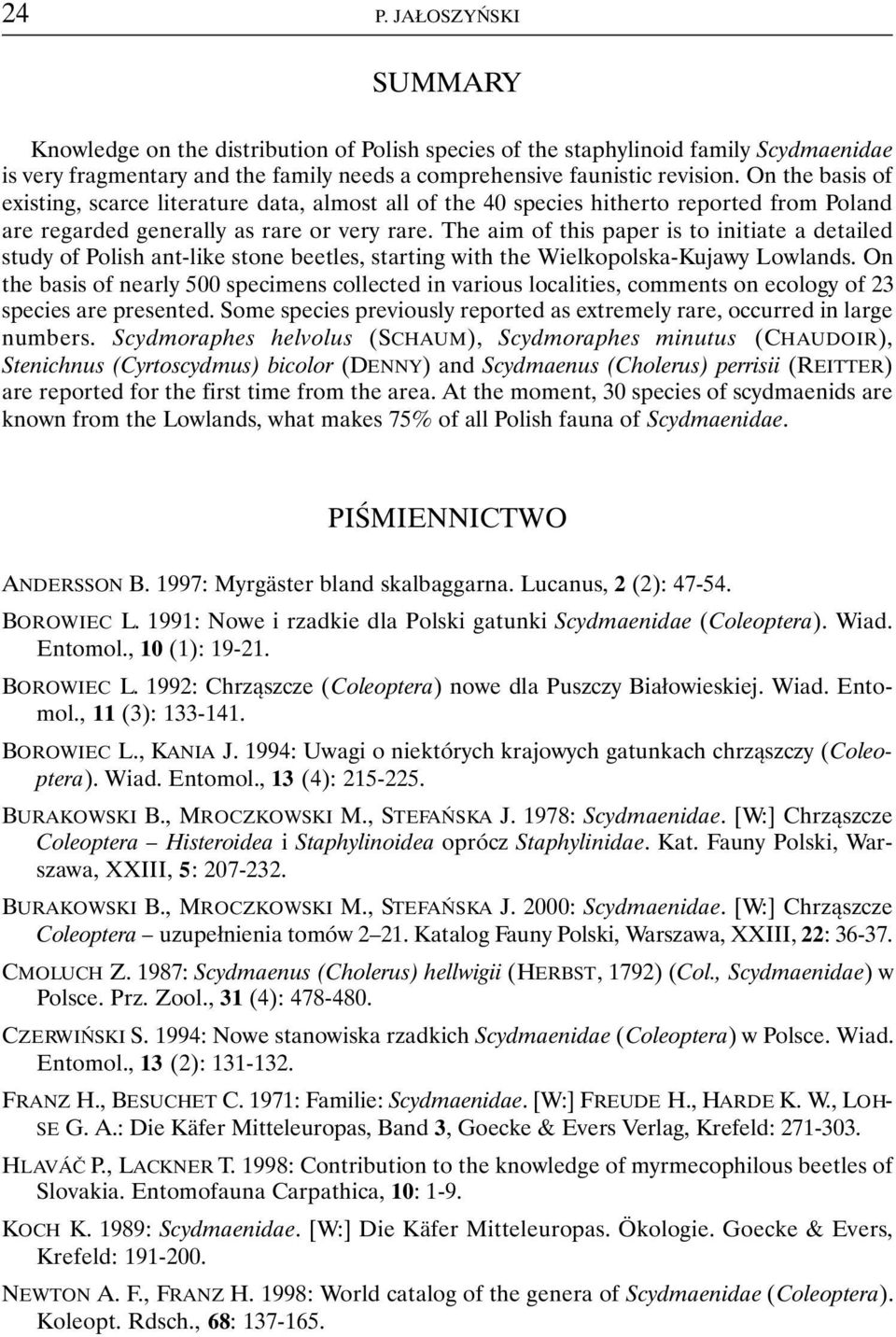 24 P. JAŁOSZYŃSKI

SUMMARY

Knowledge on the distribution of Polish species of the staphylinoid family Scydmaenidae is very fragmentary and the family needs a comprehensive faunistic revision. On the basis of existing, scarce literature data, almost all of the 40 species hitherto reported from Poland are regarded generally as rare or very rare. The aim of this paper is to initiate a detailed study of Polish ant-like stone beetles, starting with the Wielkopolska-Kujawy Lowlands. On the basis of nearly 500 specimens collected in various localities, comments on ecology of 23 species are presented. Some species previously reported as extremely rare, occurred in large numbers. Scydmoraphes helvolus (SCHAUM), Scydmoraphes minutus (CHAUDOIR), Stenichnus (Cyrtoscydmus) bicolor (DENNY) and Scydmaenus (Cholerus) perrisii (REITTER) are reported for the first time from the area. At the moment, 30 species of scydmaenids are known from the Lowlands, what makes 75% of all Polish fauna of Scydmaenidae.

PIŚMIENNICTWO

ANDERSSON B. 1997: Myrgäster bland skalbaggarna. Lucanus, 2 (2): 47-54.

BOROWIEC L. 1991: Nowe i rzadkie dla Polski gatunki Scydmaenidae (Coleoptera). Wiad. Entomol., 10 (1): 19-21.

BOROWIEC L. 1992: Chrząszcze (Coleoptera) nowe dla Puszczy Białowieskiej. Wiad. Entomol., 11 (3): 133-141.

BOROWIEC L., KANIA J. 1994: Uwagi o niektórych krajowych gatunkach chrząszczy (Coleoptera). Wiad. Entomol., 13 (4): 215-225.

BURAKOWSKI B., MROCZKOWSKI M., STEFAŃSKA J. 1978: Scydmaenidae. [W:] Chrząszcze Coleoptera – Histeroidea i Staphylinoidea oprócz Staphylinidae. Kat. Fauny Polski, Warszawa, XXIII, 5: 207-232.

BURAKOWSKI B., MROCZKOWSKI M., STEFAŃSKA J. 2000: Scydmaenidae. [W:] Chrząszcze Coleoptera – uzupełnienia tomów 2–21. Katalog Fauny Polski, Warszawa, XXIII, 22: 36-37.

CMOLUCH Z. 1987: Scydmaenus (Cholerus) hellwigii (HERBST, 1792) (Col., Scydmaenidae) w Polsce. Prz. Zool., 31 (4): 478-480.

CZERWIŃSKI S. 1994: Nowe stanowiska rzadkich Scydmaenidae (Coleoptera) w Polsce. Wiad. Entomol., 13 (2): 131-132.

FRANZ H., BESUCHET C. 1971: Familie: Scydmaenidae. [W:] FREUDE H., HARDE K. W., LOHSE G. A.: Die Käfer Mitteleuropas, Band 3, Goecke & Evers Verlag, Krefeld: 271-303.

HLAVÁČ P., LACKNER T. 1998: Contribution to the knowledge of myrmecophilous beetles of Slovakia. Entomofauna Carpathica, 10: 1-9.

KOCH K. 1989: Scydmaenidae. [W:] Die Käfer Mitteleuropas. Ökologie. Goecke & Evers, Krefeld: 191-200.

NEWTON A. F., FRANZ H. 1998: World catalog of the genera of Scydmaenidae (Coleoptera). Koleopt. Rdsch., 68: 137-165.